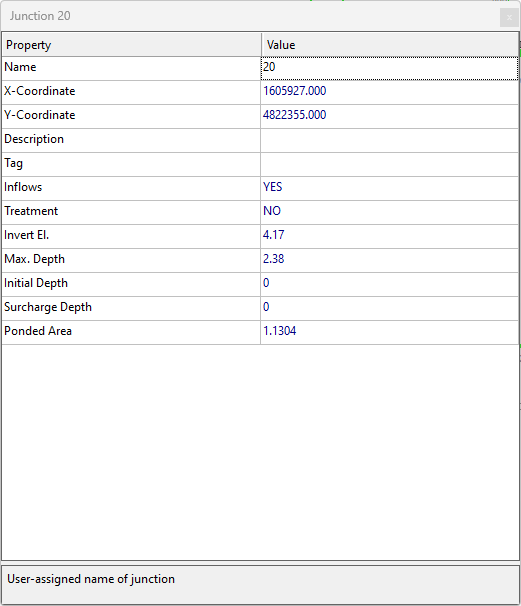 Junction 20

x

| Property | Value |
|---|---|
| Name | 20 |
| X-Coordinate | 1605927.000 |
| Y-Coordinate | 4822355.000 |
| Description | |
| Tag | |
| Inflows | YES |
| Treatment | NO |
| Invert El. | 4.17 |
| Max. Depth | 2.38 |
| Initial Depth | 0 |
| Surcharge Depth | 0 |
| Ponded Area | 1.1304 |

User-assigned name of junction